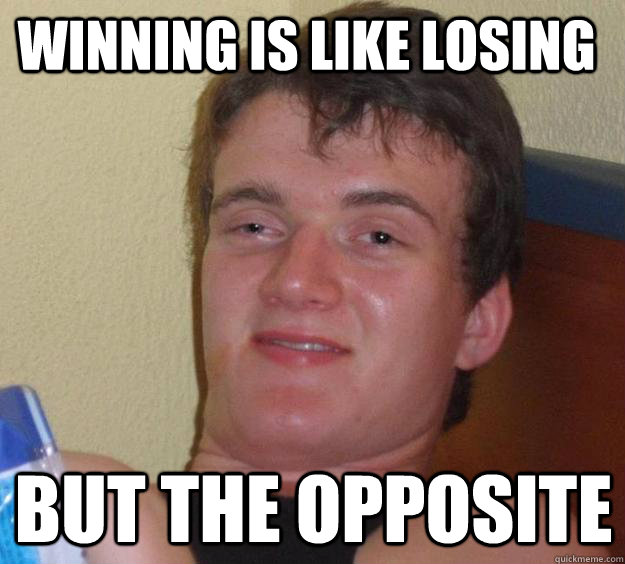 WINNING IS LIKE LOSING

BUT THE OPPOSITE

quickmeme.com